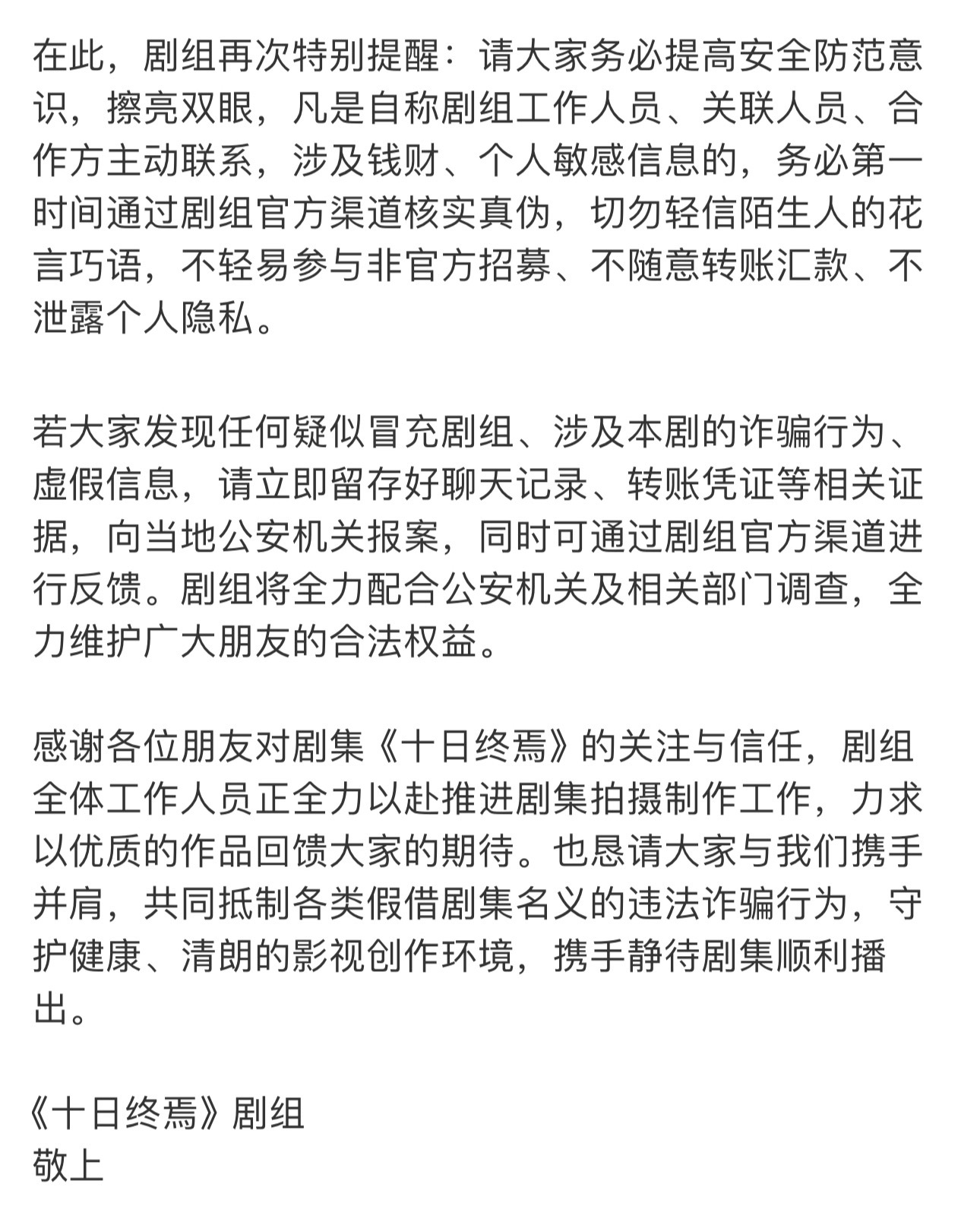 在此，剧组再次特别提醒：请大家务必提高安全防范意识，擦亮双眼，凡是自称剧组工作人员、关联人员、合作方主动联系，涉及钱财、个人敏感信息的，务必第一时间通过剧组官方渠道核实真伪，切勿轻信陌生人的花言巧语，不轻易参与非官方招募、不随意转账汇款、不泄露个人隐私。

若大家发现任何疑似冒充剧组、涉及本剧的诈骗行为、虚假信息，请立即留存好聊天记录、转账凭证等相关证据，向当地公安机关报案，同时可通过剧组官方渠道进行反馈。剧组将全力配合公安机关及相关部门调查，全力维护广大朋友的合法权益。

感谢各位朋友对剧集《十日终焉》的关注与信任，剧组全体工作人员正全力以赴推进剧集拍摄制作工作，力求以优质的作品回馈大家的期待。也恳请大家与我们携手并肩，共同抵制各类假借剧集名义的违法诈骗行为，守护健康、清朗的影视创作环境，携手静待剧集顺利播出。

《十日终焉》剧组
敬上